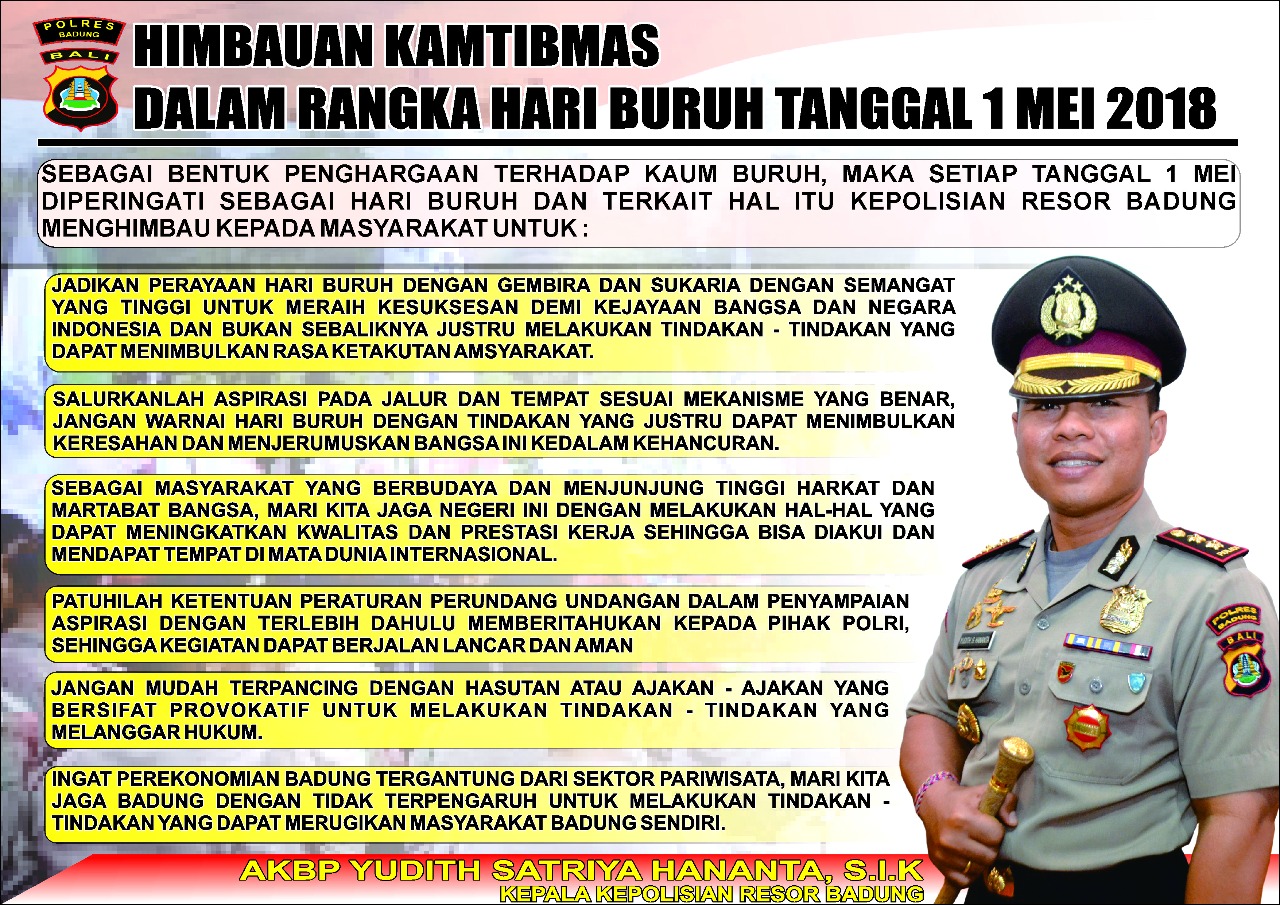 POLRES
BADUNG
BALI

HIMBAUAN KAMTIBMAS
DALAM RANGKA HARI BURUH TANGGAL 1 MEI 2018

SEBAGAI BENTUK PENGHARGAAN TERHADAP KAUM BURUH, MAKA SETIAP TANGGAL 1 MEI DIPERINGATI SEBAGAI HARI BURUH DAN TERKAIT HAL ITU KEPOLISIAN RESOR BADUNG MENGHIMBAU KEPADA MASYARAKAT UNTUK :

JADIKAN PERAYAAN HARI BURUH DENGAN GEMBIRA DAN SUKARIA DENGAN SEMANGAT YANG TINGGI UNTUK MERAIH KESUKSESAN DEMI KEJAYAAN BANGSA DAN NEGARA INDONESIA DAN BUKAN SEBALIKNYA JUSTRU MELAKUKAN TINDAKAN - TINDAKAN YANG DAPAT MENIMBULKAN RASA KETAKUTAN AMSYARAKAT.

SALURKANLAH ASPIRASI PADA JALUR DAN TEMPAT SESUAI MEKANISME YANG BENAR, JANGAN WARNAI HARI BURUH DENGAN TINDAKAN YANG JUSTRU DAPAT MENIMBULKAN KERESAHAN DAN MENJERUMUSKAN BANGSA INI KEDALAM KEHANCURAN.

SEBAGAI MASYARAKAT YANG BERBUDAYA DAN MENJUNJUNG TINGGI HARKAT DAN MARTABAT BANGSA, MARI KITA JAGA NEGERI INI DENGAN MELAKUKAN HAL-HAL YANG DAPAT MENINGKATKAN KWALITAS DAN PRESTASI KERJA SEHINGGA BISA DIAKUI DAN MENDAPAT TEMPAT DI MATA DUNIA INTERNASIONAL.

PATUHILAH KETENTUAN PERATURAN PERUNDANG UNDANGAN DALAM PENYAMPAIAN ASPIRASI DENGAN TERLEBIH DAHULU MEMBERITAHUKAN KEPADA PIHAK POLRI, SEHINGGA KEGIATAN DAPAT BERJALAN LANCAR DAN AMAN

JANGAN MUDAH TERPANCING DENGAN HASUTAN ATAU AJAKAN - AJAKAN YANG BERSIFAT PROVOKATIF UNTUK MELAKUKAN TINDAKAN - TINDAKAN YANG MELANGGAR HUKUM.

INGAT PEREKONOMIAN BADUNG TERGANTUNG DARI SEKTOR PARIWISATA, MARI KITA JAGA BADUNG DENGAN TIDAK TERPENGARUH UNTUK MELAKUKAN TINDAKAN - TINDAKAN YANG DAPAT MERUGIKAN MASYARAKAT BADUNG SENDIRI.

AKBP YUDITH SATRIYA HANANTA, S.I.K
KEPALA KEPOLISIAN RESOR BADUNG

POLRES
BADUNG
BALI